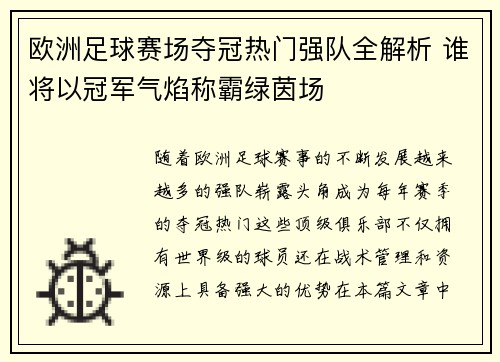 欧洲足球赛场夺冠热门强队全解析 谁将以冠军气焰称霸绿茵场

随着欧洲足球赛事的不断发展越来越多的强队崭露头角成为每年赛季的夺冠热门这些顶级俱乐部不仅拥有世界级的球员还在战术管理和资源上具备强大的优势在本篇文章中